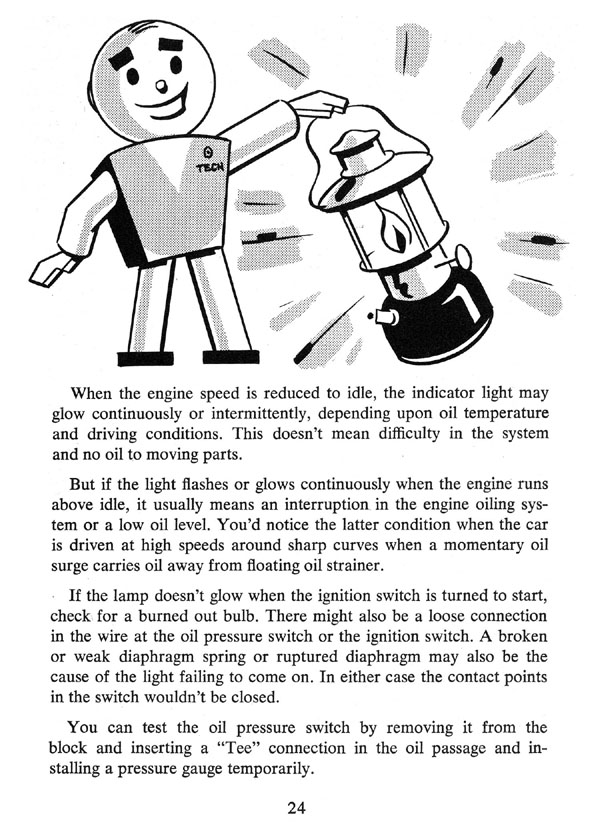 TECH

When the engine speed is reduced to idle, the indicator light may glow continuously or intermittently, depending upon oil temperature and driving conditions. This doesn't mean difficulty in the system and no oil to moving parts.

But if the light flashes or glows continuously when the engine runs above idle, it usually means an interruption in the engine oiling system or a low oil level. You'd notice the latter condition when the car is driven at high speeds around sharp curves when a momentary oil surge carries oil away from floating oil strainer.

If the lamp doesn't glow when the ignition switch is turned to start, check for a burned out bulb. There might also be a loose connection in the wire at the oil pressure switch or the ignition switch. A broken or weak diaphragm spring or ruptured diaphragm may also be the cause of the light failing to come on. In either case the contact points in the switch wouldn't be closed.

You can test the oil pressure switch by removing it from the block and inserting a "Tee" connection in the oil passage and installing a pressure gauge temporarily.

24